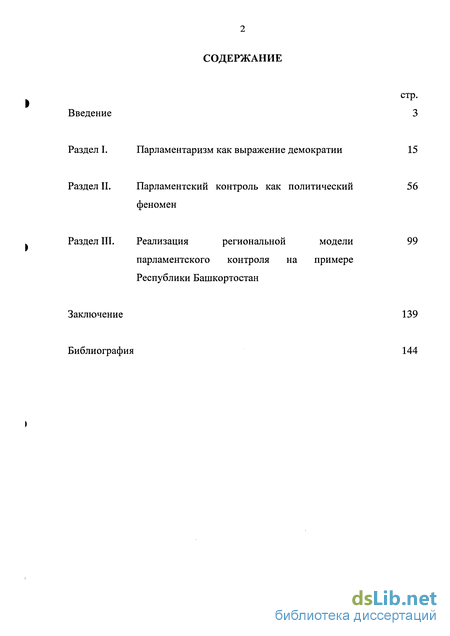 2

СОДЕРЖАНИЕ

стр.

Введение 3

Раздел I. Парламентаризм как выражение демократии 15

Раздел II. Парламентский контроль как политический феномен 56

Раздел III. Реализация региональной модели парламентского контроля на примере Республики Башкортостан 99

Заключение 139

Библиография 144

dsLib.net
библиотека диссертаций